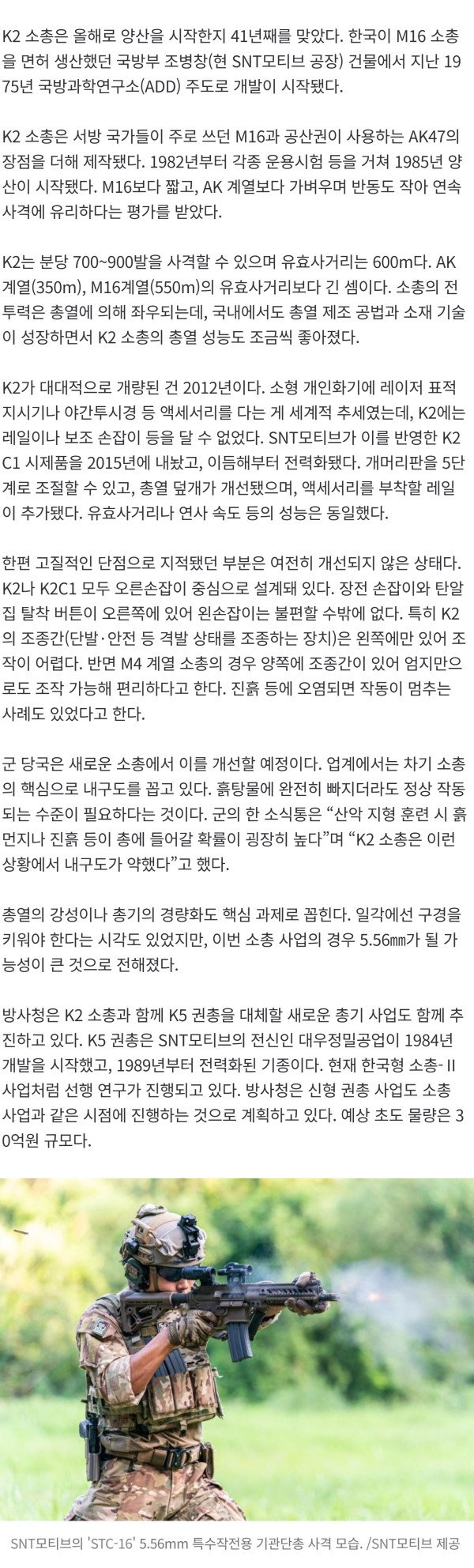 K2 소총은 올해로 양산을 시작한지 41년째를 맞았다. 한국이 M16 소총을 면허 생산했던 국방부 조병창(현 SNT모티브 공장) 건물에서 지난 1975년 국방과학연구소(ADD) 주도로 개발이 시작됐다.

K2 소총은 서방 국가들이 주로 쓰던 M16과 공산권이 사용하는 AK47의 장점을 더해 제작됐다. 1982년부터 각종 운용시험 등을 거쳐 1985년 양산이 시작됐다. M16보다 짧고, AK 계열보다 가벼우며 반동도 작아 연속 사격에 유리하다는 평가를 받았다.

K2는 분당 700~900발을 사격할 수 있으며 유효사거리는 600m다. AK 계열(350m), M16계열(550m)의 유효사거리보다 긴 셈이다. 소총의 전투력은 총열에 의해 좌우되는데, 국내에서도 총열 제조 공법과 소재 기술이 성장하면서 K2 소총의 총열 성능도 조금씩 좋아졌다.

K2가 대대적으로 개량된 건 2012년이다. 소형 개인화기에 레이저 표적 지시기나 야간투시경 등 액세서리를 다는 게 세계적 추세였는데, K2에는 레일이나 보조 손잡이 등을 달 수 없었다. SNT모티브가 이를 반영한 K2C1 시제품을 2015년에 내놨고, 이듬해부터 전력화됐다. 개머리판을 5단계로 조절할 수 있고, 총열 덮개가 개선됐으며, 액세서리를 부착할 레일이 추가됐다. 유효사거리나 연사 속도 등의 성능은 동일했다.

한편 고질적인 단점으로 지적됐던 부분은 여전히 개선되지 않은 상태다. K2나 K2C1 모두 오른손잡이 중심으로 설계돼 있다. 장전 손잡이와 탄알집 탈착 버튼이 오른쪽에 있어 왼손잡이는 불편할 수밖에 없다. 특히 K2의 조종간(단발·안전 등 격발 상태를 조종하는 장치)은 왼쪽에만 있어 조작이 어렵다. 반면 M4 계열 소총의 경우 양쪽에 조종간이 있어 엄지만으로도 조작 가능해 편리하다고 한다. 진흙 등에 오염되면 작동이 멈추는 사례도 있었다고 한다.

군 당국은 새로운 소총에서 이를 개선할 예정이다. 업계에서는 차기 소총의 핵심으로 내구도를 꼽고 있다. 흙탕물에 완전히 빠지더라도 정상 작동되는 수준이 필요하다는 것이다. 군의 한 소식통은 “산악 지형 훈련 시 흙먼지나 진흙 등이 총에 들어갈 확률이 굉장히 높다”며 “K2 소총은 이런 상황에서 내구도가 약했다”고 했다.

총열의 강성이나 총기의 경량화도 핵심 과제로 꼽힌다. 일각에선 구경을 키워야 한다는 시각도 있었지만, 이번 소총 사업의 경우 5.56㎜가 될 가능성이 큰 것으로 전해졌다.

방사청은 K2 소총과 함께 K5 권총을 대체할 새로운 총기 사업도 함께 추진하고 있다. K5 권총은 SNT모티브의 전신인 대우정밀공업이 1984년 개발을 시작했고, 1989년부터 전력화된 기종이다. 현재 한국형 소총-II 사업처럼 선행 연구가 진행되고 있다. 방사청은 신형 권총 사업도 소총 사업과 같은 시점에 진행하는 것으로 계획하고 있다. 예상 초도 물량은 30억원 규모다.

SNT모티브의 'STC-16' 5.56mm 특수작전용 기관단총 사격 모습. /SNT모티브 제공